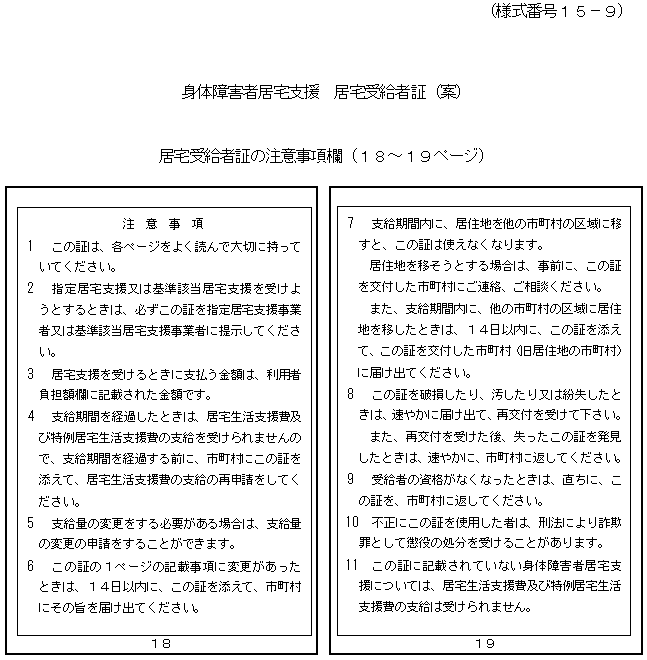 （様式番号１５－９）

身体障害者居宅支援　居宅受給者証（案）

居宅受給者証の注意事項欄（１８～１９ページ）

注 意 事 項

1　この証は、各ページをよく読んで大切に持っていてください。

2　指定居宅支援又は基準該当居宅支援を受けようとするときは、必ずこの証を指定居宅支援事業者又は基準該当居宅支援事業者に提示してください。

3　居宅支援を受けるときに支払う金額は、利用者負担額欄に記載された金額です。

4　支給期間を経過したときは、居宅生活支援費及び特例居宅生活支援費の支給を受けられませんので、支給期間を経過する前に、市町村にこの証を添えて、居宅生活支援費の支給の再申請をしてください。

5　支給量の変更をする必要がある場合は、支給量の変更の申請をすることができます。

6　この証の１ページの記載事項に変更があったときは、１４日以内に、この証を添えて、市町村にその旨を届け出てください。

１８

7　支給期間内に、居住地を他の市町村の区域に移すと、この証は使えなくなります。

居住地を移そうとする場合は、事前に、この証を交付した市町村にご連絡、ご相談ください。

また、支給期間内に、他の市町村の区域に居住地を移したときは、１４日以内に、この証を添えて、この証を交付した市町村（旧居住地の市町村）に届け出てください。

8　この証を破損したり、汚したり又は紛失したときは、速やかに届け出て、再交付を受けて下さい。

また、再交付を受けた後、失ったこの証を発見したときは、速やかに、市町村に返してください。

9　受給者の資格がなくなったときは、直ちに、この証を、市町村に返してください。

10　不正にこの証を使用した者は、刑法により詐欺罪として懲役の処分を受けることがあります。

11　この証に記載されていない身体障害者居宅支援については、居宅生活支援費及び特例居宅生活支援費の支給は受けられません。

１９